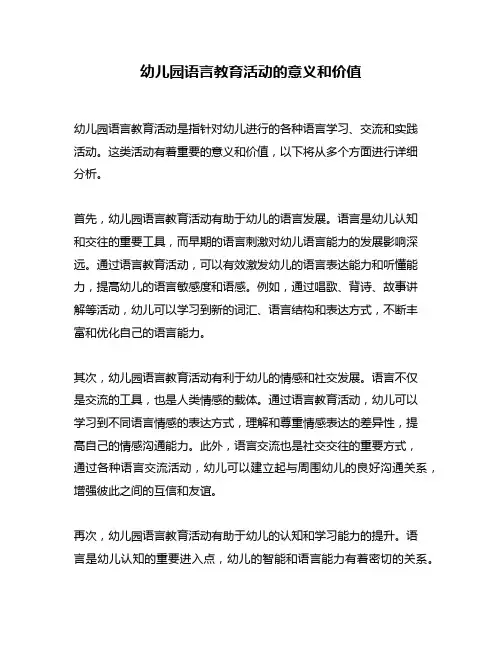 幼儿园语言教育活动的意义和价值

幼儿园语言教育活动是指针对幼儿进行的各种语言学习、交流和实践活动。这类活动有着重要的意义和价值，以下将从多个方面进行详细分析。

首先，幼儿园语言教育活动有助于幼儿的语言发展。语言是幼儿认知和交往的重要工具，而早期的语言刺激对幼儿语言能力的发展影响深远。通过语言教育活动，可以有效激发幼儿的语言表达能力和听懂能力，提高幼儿的语言敏感度和语感。例如，通过唱歌、背诗、故事讲解等活动，幼儿可以学习到新的词汇、语言结构和表达方式，不断丰富和优化自己的语言能力。

其次，幼儿园语言教育活动有利于幼儿的情感和社交发展。语言不仅是交流的工具，也是人类情感的载体。通过语言教育活动，幼儿可以学习到不同语言情感的表达方式，理解和尊重情感表达的差异性，提高自己的情感沟通能力。此外，语言交流也是社交交往的重要方式，通过各种语言交流活动，幼儿可以建立起与周围幼儿的良好沟通关系，增强彼此之间的互信和友谊。

再次，幼儿园语言教育活动有助于幼儿的认知和学习能力的提升。语言是幼儿认知的重要进入点，幼儿的智能和语言能力有着密切的关系。